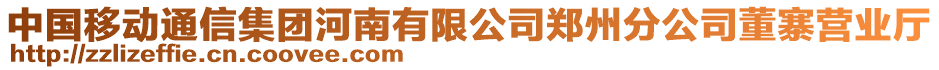 中国移动通信集团河南有限公司郑州分公司董寨营业厅
http://zzlizeffie.cn.coovee.com